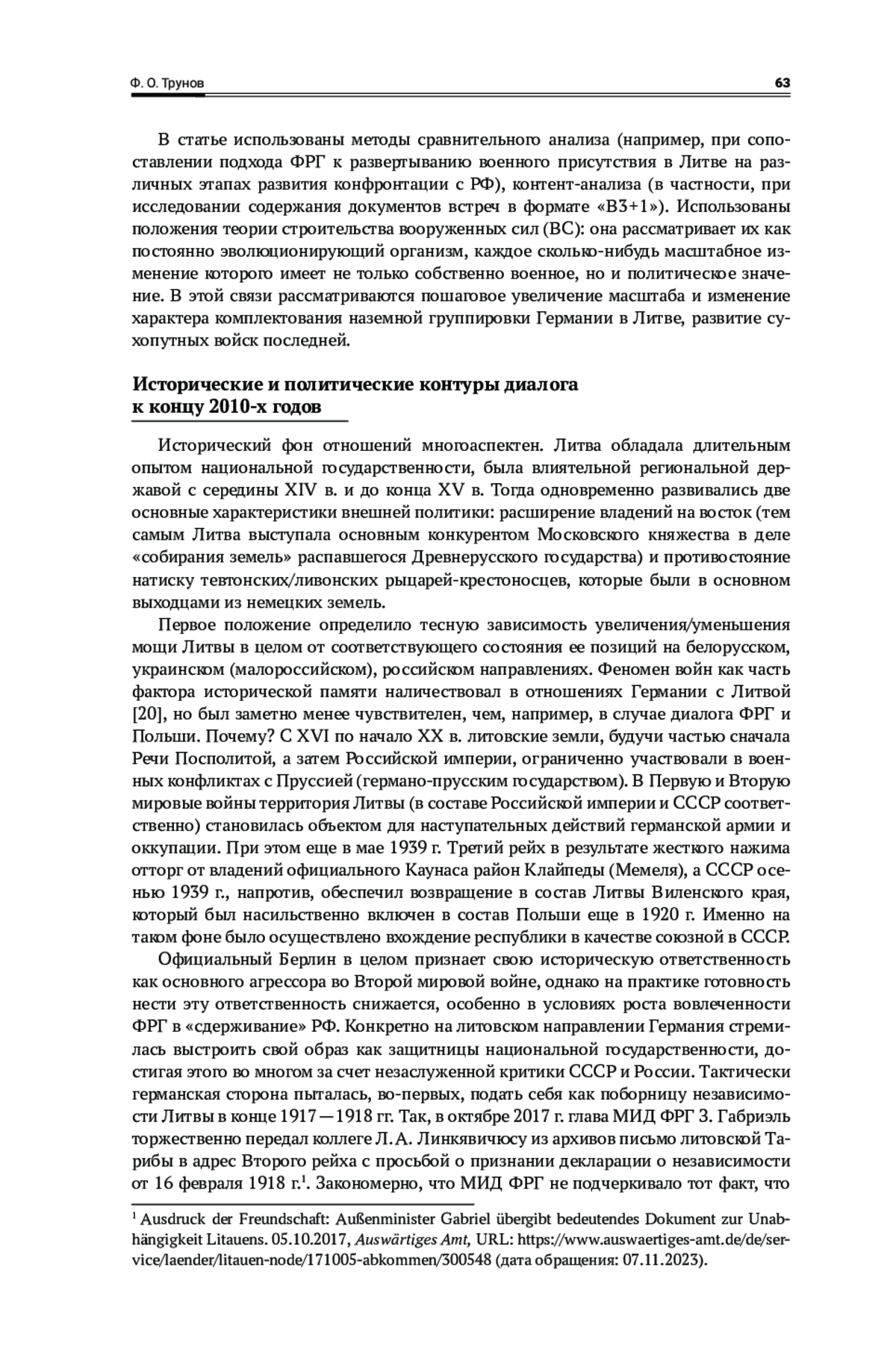 Ф. О. Трунов

63

В статье использованы методы сравнительного анализа (например, при сопоставлении подхода ФРГ к развертыванию военного присутствия в Литве на различных этапах развития конфронтации с РФ), контент-анализа (в частности, при исследовании содержания документов встреч в формате «В3+1»). Использованы положения теории строительства вооруженных сил (ВС): она рассматривает их как постоянно эволюционирующий организм, каждое сколько-нибудь масштабное изменение которого имеет не только собственно военное, но и политическое значение. В этой связи рассматриваются пошаговое увеличение масштаба и изменение характера комплектования наземной группировки Германии в Литве, развитие сухопутных войск последней.

Исторические и политические контуры диалога к концу 2010-х годов

Исторический фон отношений многоаспектен. Литва обладала длительным опытом национальной государственности, была влиятельной региональной державой с середины XIV в. и до конца XV в. Тогда одновременно развивались две основные характеристики внешней политики: расширение владений на восток (тем самым Литва выступала основным конкурентом Московского княжества в деле «собирания земель» распавшегося Древнерусского государства) и противостояние натиску тевтонских/ливонских рыцарей-крестоносцев, которые были в основном выходцами из немецких земель.

Первое положение определило тесную зависимость увеличения/уменьшения мощи Литвы в целом от соответствующего состояния ее позиций на белорусском, украинском (малороссийском), российском направлениях. Феномен войн как часть фактора исторической памяти наличествовал в отношениях Германии с Литвой [20], но был заметно менее чувствителен, чем, например, в случае диалога ФРГ и Польши. Почему? С XVI по начало XX в. литовские земли, будучи частью сначала Речи Посполитой, а затем Российской империи, ограниченно участвовали в военных конфликтах с Пруссией (германо-прусским государством). В Первую и Вторую мировые войны территория Литвы (в составе Российской империи и СССР соответственно) становилась объектом для наступательных действий германской армии и оккупации. При этом еще в мае 1939 г. Третий рейх в результате жесткого нажима отторг от владений официального Каунаса район Клайпеды (Мемеля), а СССР осенью 1939 г., напротив, обеспечил возвращение в состав Литвы Виленского края, который был насильственно включен в состав Польши еще в 1920 г. Именно на таком фоне было осуществлено вхождение республики в качестве союзной в СССР.

Официальный Берлин в целом признает свою историческую ответственность как основного агрессора во Второй мировой войне, однако на практике готовность нести эту ответственность снижается, особенно в условиях роста вовлеченности ФРГ в «сдерживание» РФ. Конкретно на литовском направлении Германия стремилась выстроить свой образ как защитницы национальной государственности, достигая этого во многом за счет незаслуженной критики СССР и России. Тактически германская сторона пыталась, во-первых, подать себя как поборницу независимости Литвы в конце 1917—1918 гг. Так, в октябре 2017 г. глава МИД ФРГ З. Габриэль торжественно передал коллеге Л. А. Линкявичюсу из архивов письмо литовской Тарибы в адрес Второго рейха с просьбой о признании декларации о независимости от 16 февраля 1918 г.$^1$. Закономерно, что МИД ФРГ не подчеркивало тот факт, что

$^1$ Ausdruck der Freundschaft: Außenminister Gabriel übergibt bedeutendes Dokument zur Unabhängigkeit Litauens. 05.10.2017, Auswärtiges Amt, URL: https://www.auswaertiges-amt.de/de/service/laender/litauen-node/171005-abkommen/300548 (дата обращения: 07.11.2023).